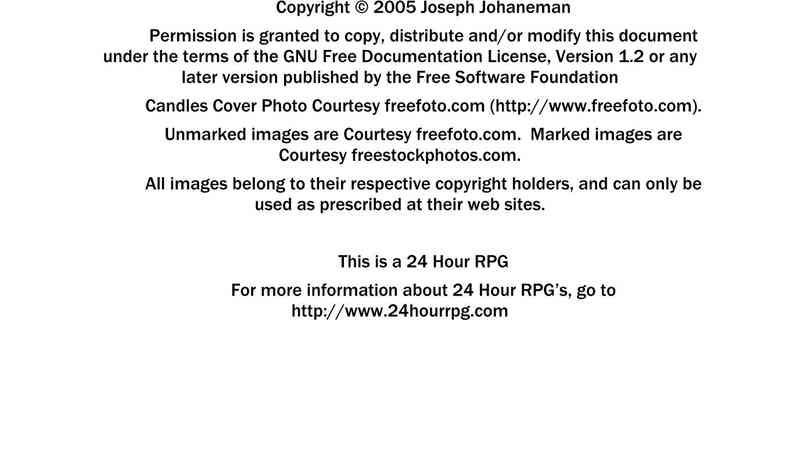 Copyright © 2005 Joseph Johaneman

Permission is granted to copy, distribute and/or modify this document under the terms of the GNU Free Documentation License, Version 1.2 or any later version published by the Free Software Foundation

Candles Cover Photo Courtesy freefoto.com (http://www.freefoto.com).

Unmarked images are Courtesy freefoto.com. Marked images are Courtesy freestockphotos.com.

All images belong to their respective copyright holders, and can only be used as prescribed at their web sites.

This is a 24 Hour RPG

For more information about 24 Hour RPG's, go to http://www.24hourrpg.com